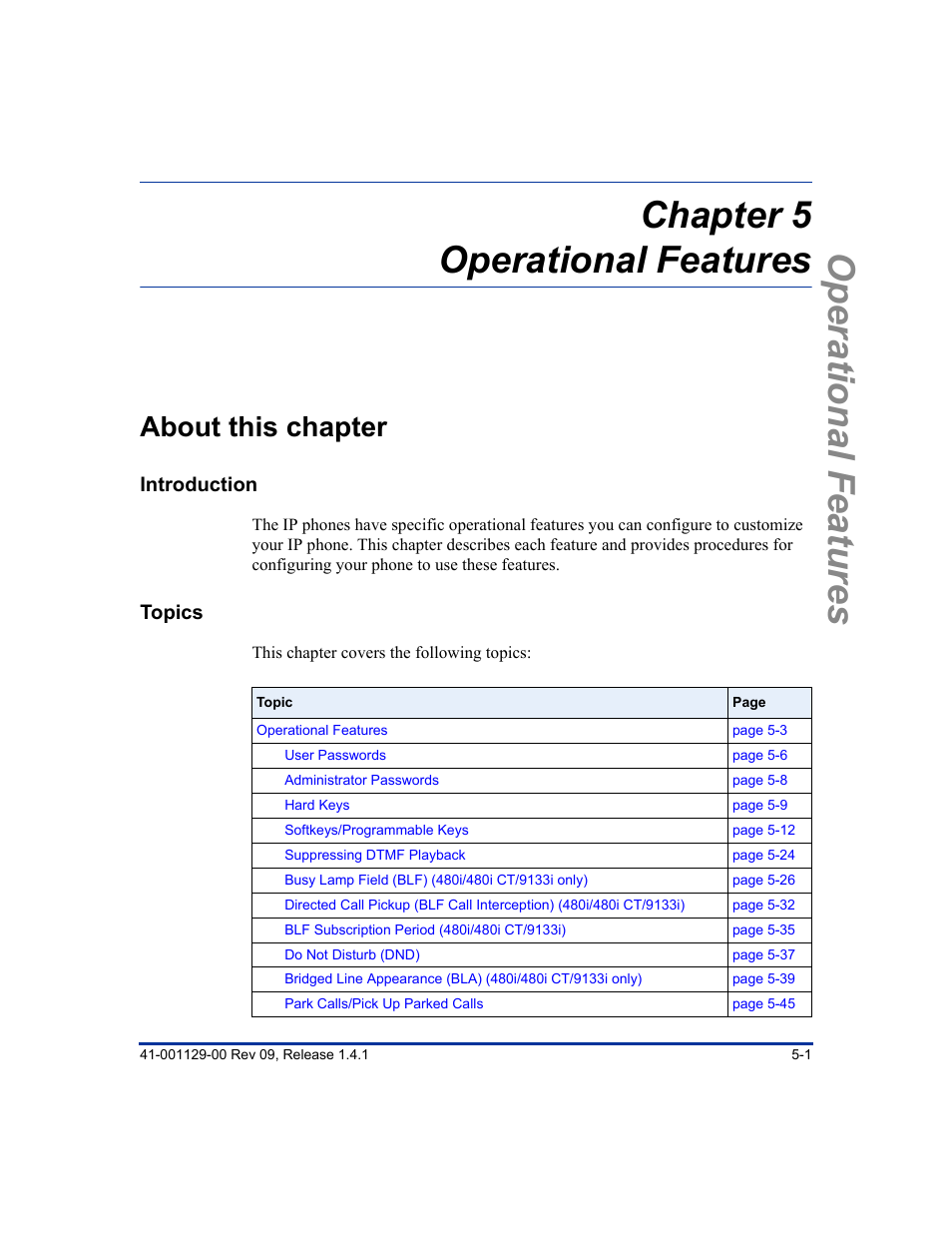 Chapter 5
Operational Features

Operational Features

About this chapter

Introduction

The IP phones have specific operational features you can configure to customize your IP phone. This chapter describes each feature and provides procedures for configuring your phone to use these features.

Topics

This chapter covers the following topics:

| Topic | Page |
|---|---|
| Operational Features | page 5-3 |
| User Passwords | page 5-6 |
| Administrator Passwords | page 5-8 |
| Hard Keys | page 5-9 |
| Softkeys/Programmable Keys | page 5-12 |
| Suppressing DTMF Playback | page 5-24 |
| Busy Lamp Field (BLF) (480i/480i CT/9133i only) | page 5-26 |
| Directed Call Pickup (BLF Call Interception) (480i/480i CT/9133i) | page 5-32 |
| BLF Subscription Period (480i/480i CT/9133i) | page 5-35 |
| Do Not Disturb (DND) | page 5-37 |
| Bridged Line Appearance (BLA) (480i/480i CT/9133i only) | page 5-39 |
| Park Calls/Pick Up Parked Calls | page 5-45 |

41-001129-00 Rev 09, Release 1.4.1

5-1